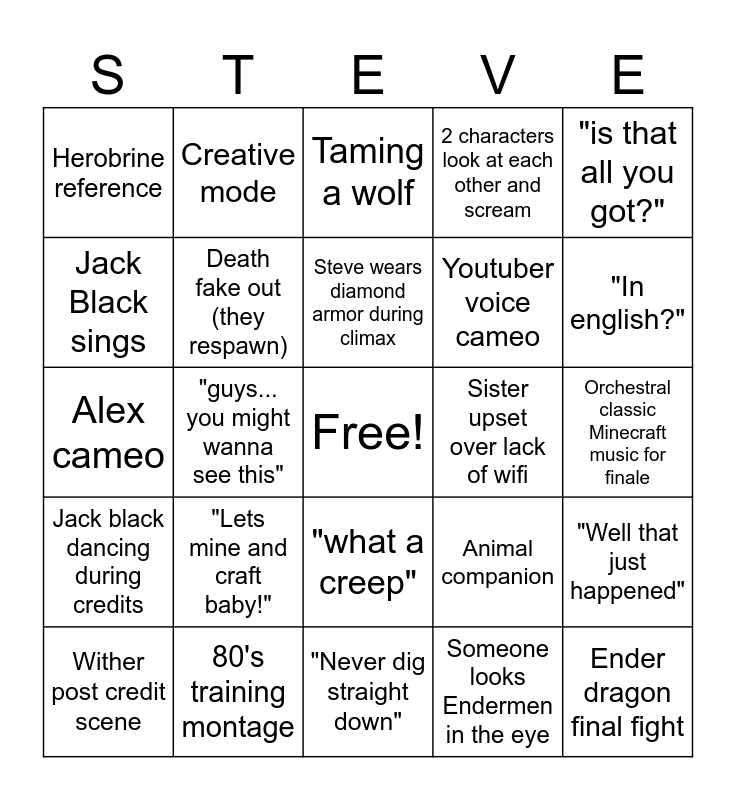 | S | T | E | V | E |
|---|---|---|---|---|
| Herobrine reference | Creative mode | Taming a wolf | 2 characters look at each other and scream | "is that all you got?" |
| Jack Black sings | Death fake out (they respawn) | Steve wears diamond armor during climax | Youtuber voice cameo | "In english?" |
| Alex cameo | "guys... you might wanna see this" | Free! | Sister upset over lack of wifi | Orchestral classic Minecraft music for finale |
| Jack black dancing during credits | "Lets mine and craft baby!" | "what a creep" | Animal companion | "Well that just happened" |
| Wither post credit scene | 80's training montage | "Never dig straight down" | Someone looks Endermen in the eye | Ender dragon final fight |